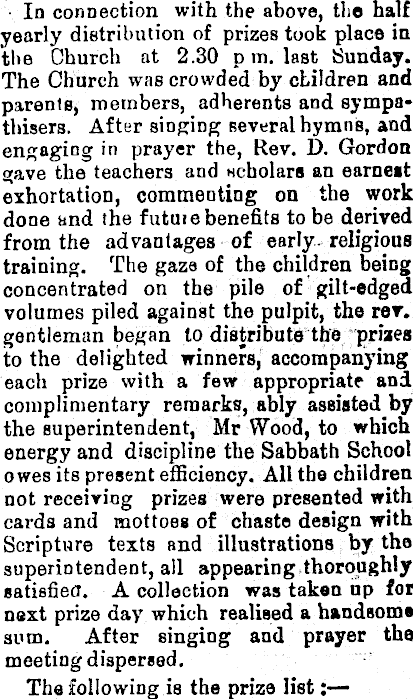 In connection with the above, the half yearly distribution of prizes took place in the Church at 2.30 p m. last Sunday. The Church was crowded by children and parents, members, adherents and sympathisers. After singing several hymns, and engaging in prayer the, Rev. D. Gordon gave the teachers and scholars an earnest exhortation, commenting on the work done and the future benefits to be derived from the advantages of early religious training. The gaze of the children being concentrated on the pile of gilt-edged volumes piled against the pulpit, the rev. gentleman began to distribute the prizes to the delighted winners, accompanying each prize with a few appropriate and complimentary remarks, ably assisted by the superintendent, Mr Wood, to which energy and discipline the Sabbath School owes its present efficiency. All the children not receiving prizes were presented with cards and mottoes of chaste design with Scripture texts and illustrations by the superintendent, all appearing thoroughly satisfied. A collection was taken up for next prize day which realised a handsome sum. After singing and prayer the meeting dispersed.

The following is the prize list :—